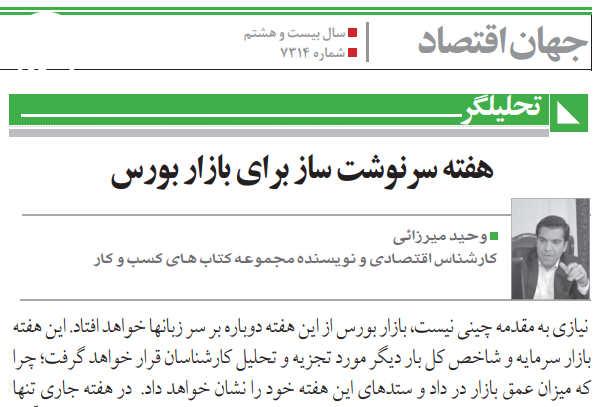 جهان اقتصاد

سال بیست و هشتم
شماره ۷۳۱۴

تحلیلگر

هفته سرنوشت ساز برای بازار بورس

وحید میرزائی
کارشناس اقتصادی و نویسنده مجموعه کتاب های کسب و کار

نیازی به مقدمه چینی نیست، بازار بورس از این هفته دوباره بر سر زبانها خواهد افتاد. این هفته بازار سرمایه و شاخص کل بار دیگر مورد تجزیه و تحلیل کارشناسان قرار خواهد گرفت؛ چرا که میزان عمق بازار در داد و ستدهای این هفته خود را نشان خواهد داد. در هفته جاری تنها